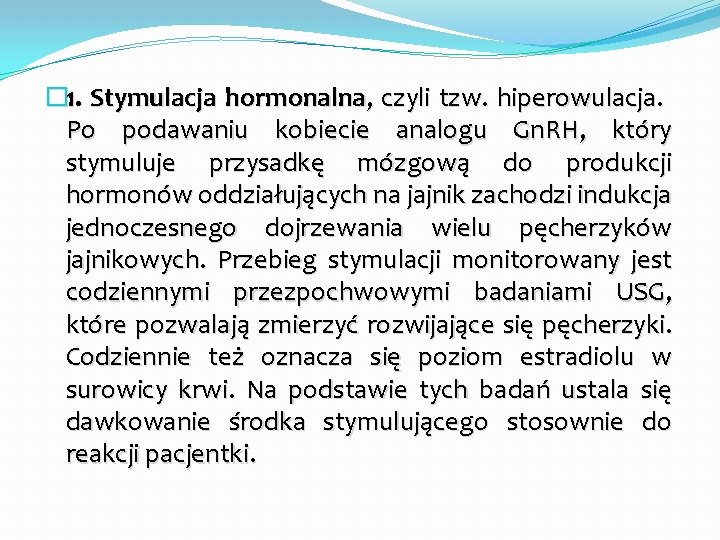 1. Stymulacja hormonalna, czyli tzw. hiperowulacja. Po podawaniu kobiecie analogu GnRH, który stymuluje przysadkę mózgową do produkcji hormonów oddziałujących na jajnik zachodzi indukcja jednoczesnego dojrzewania wielu pęcherzyków jajnikowych. Przebieg stymulacji monitorowany jest codziennymi przezpochwowymi badaniami USG, które pozwalają zmierzyć rozwijające się pęcherzyki. Codziennie też oznacza się poziom estradiolu w surowicy krwi. Na podstawie tych badań ustala się dawkowanie środka stymulującego stosownie do reakcji pacjentki.